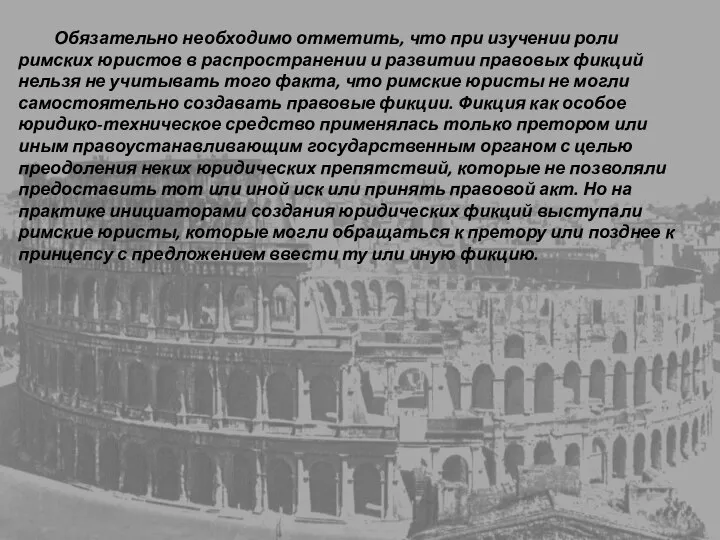 Обязательно необходимо отметить, что при изучении роли римских юристов в распространении и развитии правовых фикций нельзя не учитывать того факта, что римские юристы не могли самостоятельно создавать правовые фикции. Фикция как особое юридико-техническое средство применялась только претором или иным правоустанавливающим государственным органом с целью преодоления неких юридических препятствий, которые не позволяли предоставить тот или иной иск или принять правовой акт. Но на практике инициаторами создания юридических фикций выступали римские юристы, которые могли обращаться к претору или позднее к принцепсу с предложением ввести ту или иную фикцию.